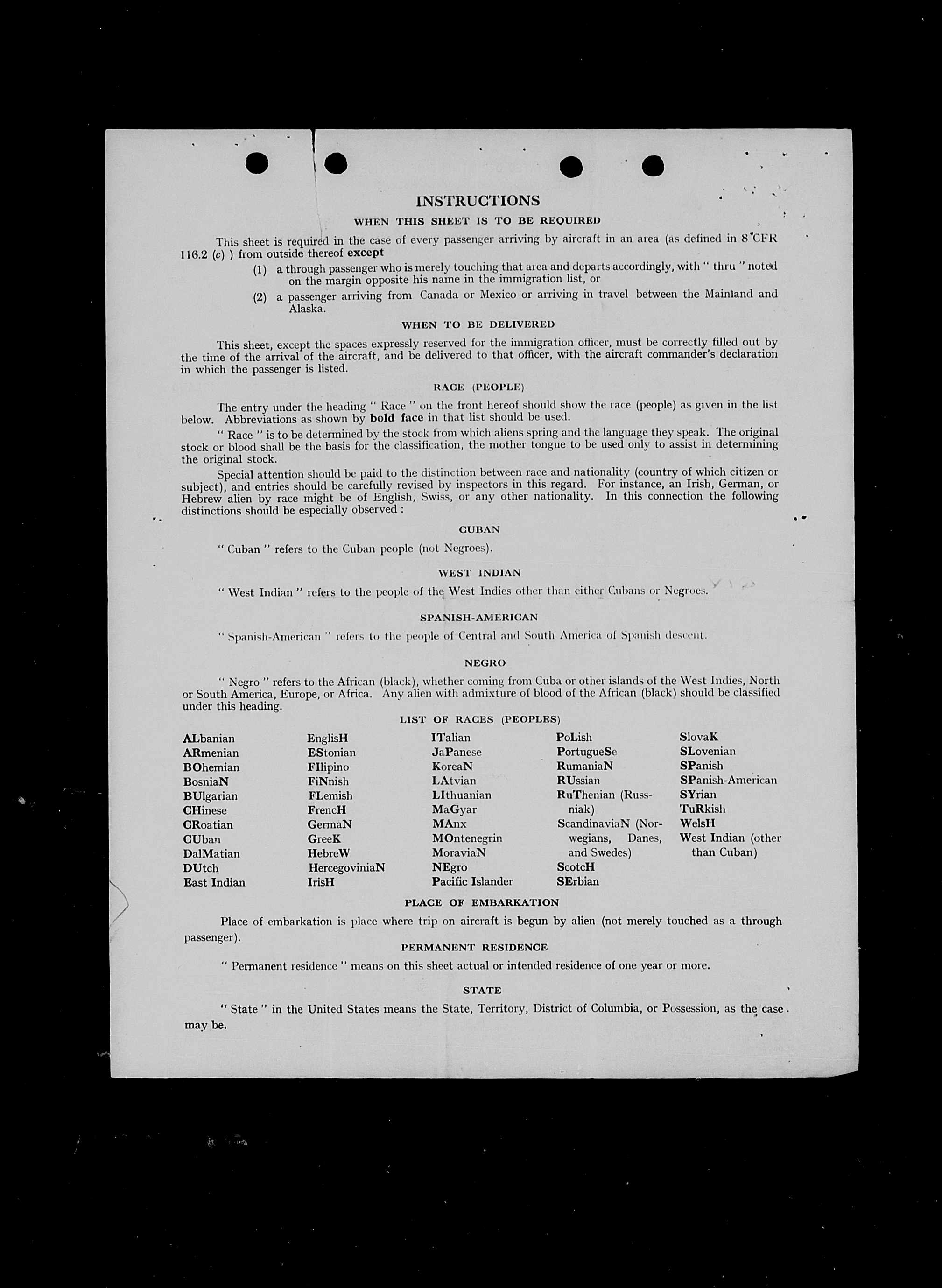 INSTRUCTIONS

WHEN THIS SHEET IS TO BE REQUIRED

This sheet is required in the case of every passenger arriving by aircraft in an area (as defined in 8 CFR 116.2 (c) ) from outside thereof except

(1) a through passenger who is merely touching that area and departs accordingly, with " thru " noted on the margin opposite his name in the immigration list, or

(2) a passenger arriving from Canada or Mexico or arriving in travel between the Mainland and Alaska.

WHEN TO BE DELIVERED

This sheet, except the spaces expressly reserved for the immigration officer, must be correctly filled out by the time of the arrival of the aircraft, and be delivered to that officer, with the aircraft commander's declaration in which the passenger is listed.

RACE (PEOPLE)

The entry under the heading " Race " on the front hereof should show the race (people) as given in the list below. Abbreviations as shown by bold face in that list should be used.

" Race " is to be determined by the stock from which aliens spring and the language they speak. The original stock or blood shall be the basis for the classification, the mother tongue to be used only to assist in determining the original stock.

Special attention should be paid to the distinction between race and nationality (country of which citizen or subject), and entries should be carefully revised by inspectors in this regard. For instance, an Irish, German, or Hebrew alien by race might be of English, Swiss, or any other nationality. In this connection the following distinctions should be especially observed :

CUBAN

" Cuban " refers to the Cuban people (not Negroes).

WEST INDIAN

" West Indian " refers to the people of the West Indies other than either Cubans or Negroes.

SPANISH-AMERICAN

" Spanish-American " refers to the people of Central and South America of Spanish descent.

NEGRO

" Negro " refers to the African (black), whether coming from Cuba or other islands of the West Indies, North or South America, Europe, or Africa. Any alien with admixture of blood of the African (black) should be classified under this heading.

LIST OF RACES (PEOPLES)

ALbanian
ARmenian
BOhemian
BosniaN
BUlgarian
CHinese
CRoatian
CUban
DalMatian
DUtch
East Indian

EnglisH
EStonian
FIlipino
FiNnish
FLemish
FrencH
GermaN
GreeK
HebreW
HercegoviniaN
IrisH

ITalian
JaPanese
KoreaN
LAtvian
LIthuanian
MaGyar
MAnx
MOntenegrin
MoraviaN
NEgro
Pacific Islander

PoLish
PortugueSe
RumaniaN
RUssian
RuThenian (Russniak)
ScandinaviaN (Norwegians, Danes, and Swedes)
ScotcH
SErbian

SlovaK
SLovenian
SPanish
SPanish-American
SYrian
TuRkish
WelsH
West Indian (other than Cuban)

PLACE OF EMBARKATION

Place of embarkation is place where trip on aircraft is begun by alien (not merely touched as a through passenger).

PERMANENT RESIDENCE

" Permanent residence " means on this sheet actual or intended residence of one year or more.

STATE

" State " in the United States means the State, Territory, District of Columbia, or Possession, as the case may be.